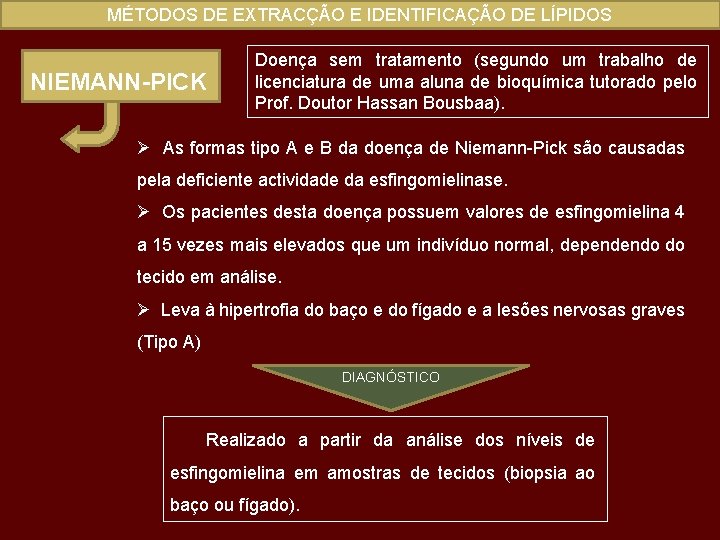 MÉTODOS DE EXTRACÇÃO E IDENTIFICAÇÃO DE LÍPIDOS

NIEMANN-PICK

Doença sem tratamento (segundo um trabalho de licenciatura de uma aluna de bioquímica tutorado pelo Prof. Doutor Hassan Bousbaa).

➢ As formas tipo A e B da doença de Niemann-Pick são causadas pela deficiente actividade da esfingomielinase.

➢ Os pacientes desta doença possuem valores de esfingomielina 4 a 15 vezes mais elevados que um indivíduo normal, dependendo do tecido em análise.

➢ Leva à hipertrofia do baço e do fígado e a lesões nervosas graves (Tipo A)

DIAGNÓSTICO

Realizado a partir da análise dos níveis de esfingomielina em amostras de tecidos (biopsia ao baço ou fígado).